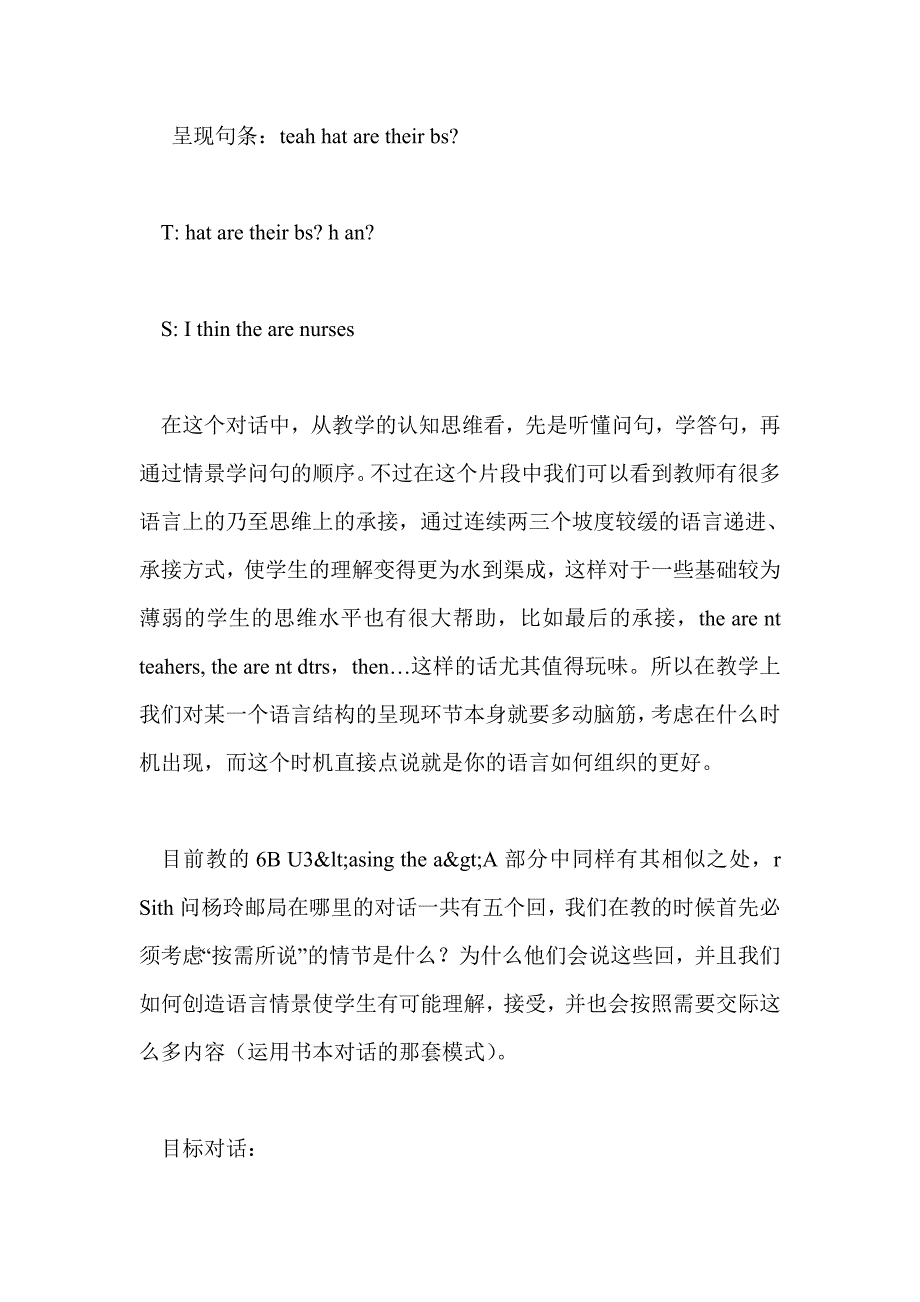 呈现句条：teah hat are their bs?

T: hat are their bs? h an?

S: I thin the are nurses

在这个对话中，从教学的认知思维看，先是听懂问句，学答句，再通过情景学问句的顺序。不过在这个片段中我们可以看到教师有很多语言上的乃至思维上的承接，通过连续两三个坡度较缓的语言递进、承接方式，使学生的理解变得更为水到渠成，这样对于一些基础较为薄弱的学生的思维水平也有很大帮助，比如最后的承接，the are nt teahers, the are nt dtrs，then…这样的话尤其值得玩味。所以在教学上我们对某一个语言结构的呈现环节本身就要多动脑筋，考虑在什么时机出现，而这个时机直接点说就是你的语言如何组织的更好。

目前教的 6B U3&lt;asing the a&gt;A 部分中同样有其相似之处，r Sith 问杨玲邮局在哪里的对话一共有五个回，我们在教的时候首先必须考虑“按需所说”的情节是什么？为什么他们会说这些回，并且我们如何创造语言情景使学生有可能理解，接受，并也会按照需要交际这么多内容（运用书本对话的那套模式）。

目标对话：